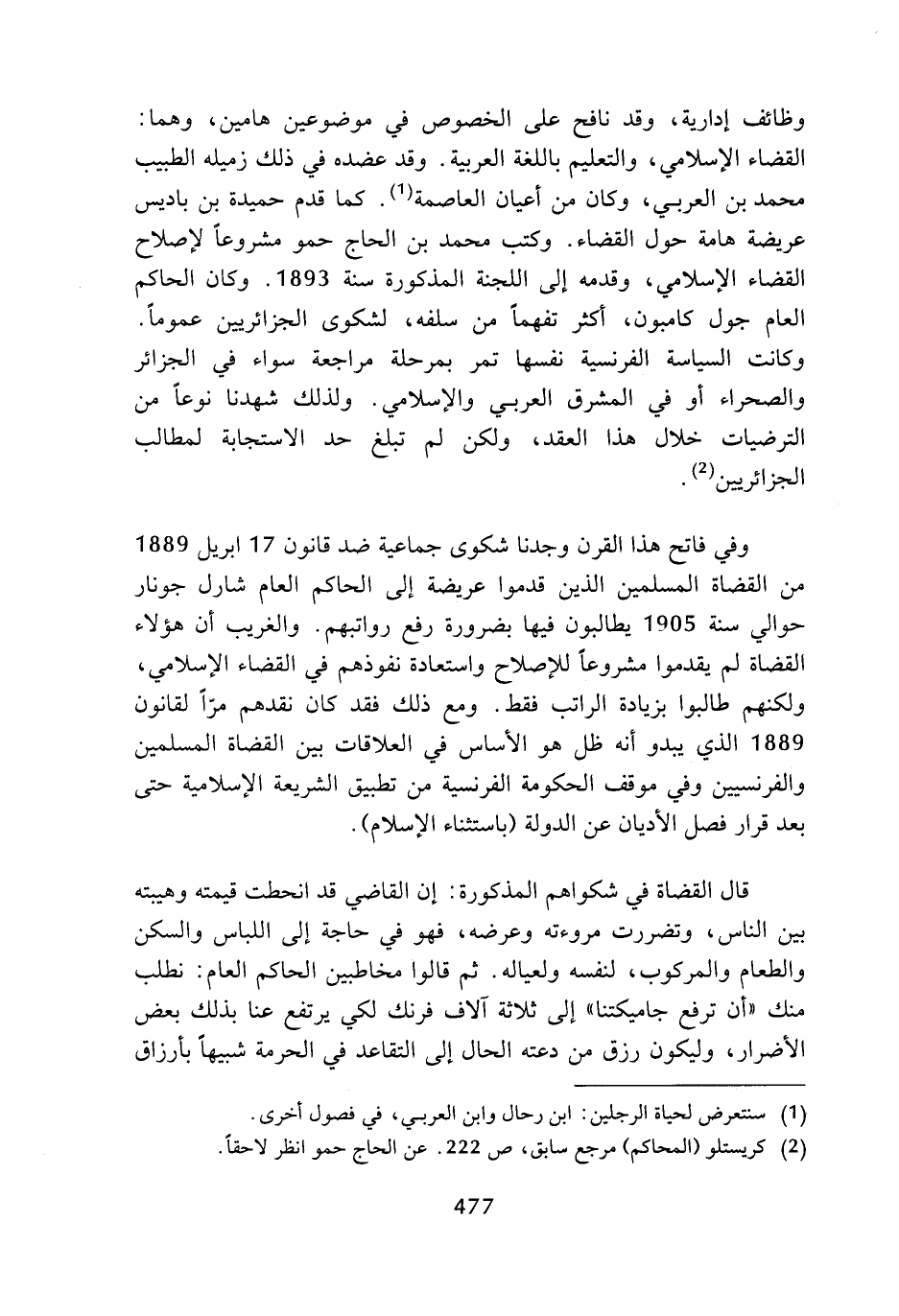 وظائف إدارية، وقد نافح على الخصوص في موضوعين هامين، وهما: القضاء الإسلامي، والتعليم باللغة العربية. وقد عضده في ذلك زميله الطبيب محمد بن العربي، وكان من أعيان العاصمة$^{(1)}$. كما قدم حميدة بن باديس عريضة هامة حول القضاء. وكتب محمد بن الحاج حمو مشروعاً لإصلاح القضاء الإسلامي، وقدمه إلى اللجنة المذكورة سنة 1893. وكان الحاكم العام جول كامبون، أكثر تفهماً من سلفه، لشكوى الجزائريين عموماً. وكانت السياسة الفرنسية نفسها تمر بمرحلة مراجعة سواء في الجزائر والصحراء أو في المشرق العربي والإسلامي. ولذلك شهدنا نوعاً من الترضيات خلال هذا العقد، ولكن لم تبلغ حد الاستجابة لمطالب الجزائريين$^{(2)}$.

وفي فاتح هذا القرن وجدنا شكوى جماعية ضد قانون 17 ابريل 1889 من القضاة المسلمين الذين قدموا عريضة إلى الحاكم العام شارل جونار حوالي سنة 1905 يطالبون فيها بضرورة رفع رواتبهم. والغريب أن هؤلاء القضاة لم يقدموا مشروعاً للإصلاح واستعادة نفوذهم في القضاء الإسلامي، ولكنهم طالبوا بزيادة الراتب فقط. ومع ذلك فقد كان نقدهم مرّاً لقانون 1889 الذي يبدو أنه ظل هو الأساس في العلاقات بين القضاة المسلمين والفرنسيين وفي موقف الحكومة الفرنسية من تطبيق الشريعة الإسلامية حتى بعد قرار فصل الأديان عن الدولة (باستثناء الإسلام).

قال القضاة في شكواهم المذكورة: إن القاضي قد انحطت قيمته وهيبته بين الناس، وتضررت مروءته وعرضه، فهو في حاجة إلى اللباس والسكن والطعام والمركوب، لنفسه ولعياله. ثم قالوا مخاطبين الحاكم العام: نطلب منك «أن ترفع جاميكتنا» إلى ثلاثة آلاف فرنك لكي يرتفع عنا بذلك بعض الأضرار، وليكون رزق من دعته الحال إلى التقاعد في الحرمة شبيهاً بأرزاق

(1) سنتعرض لحياة الرجلين: ابن رحال وابن العربي، في فصول أخرى.
(2) كريستلو (المحاكم) مرجع سابق، ص 222. عن الحاج حمو انظر لاحقاً.

477